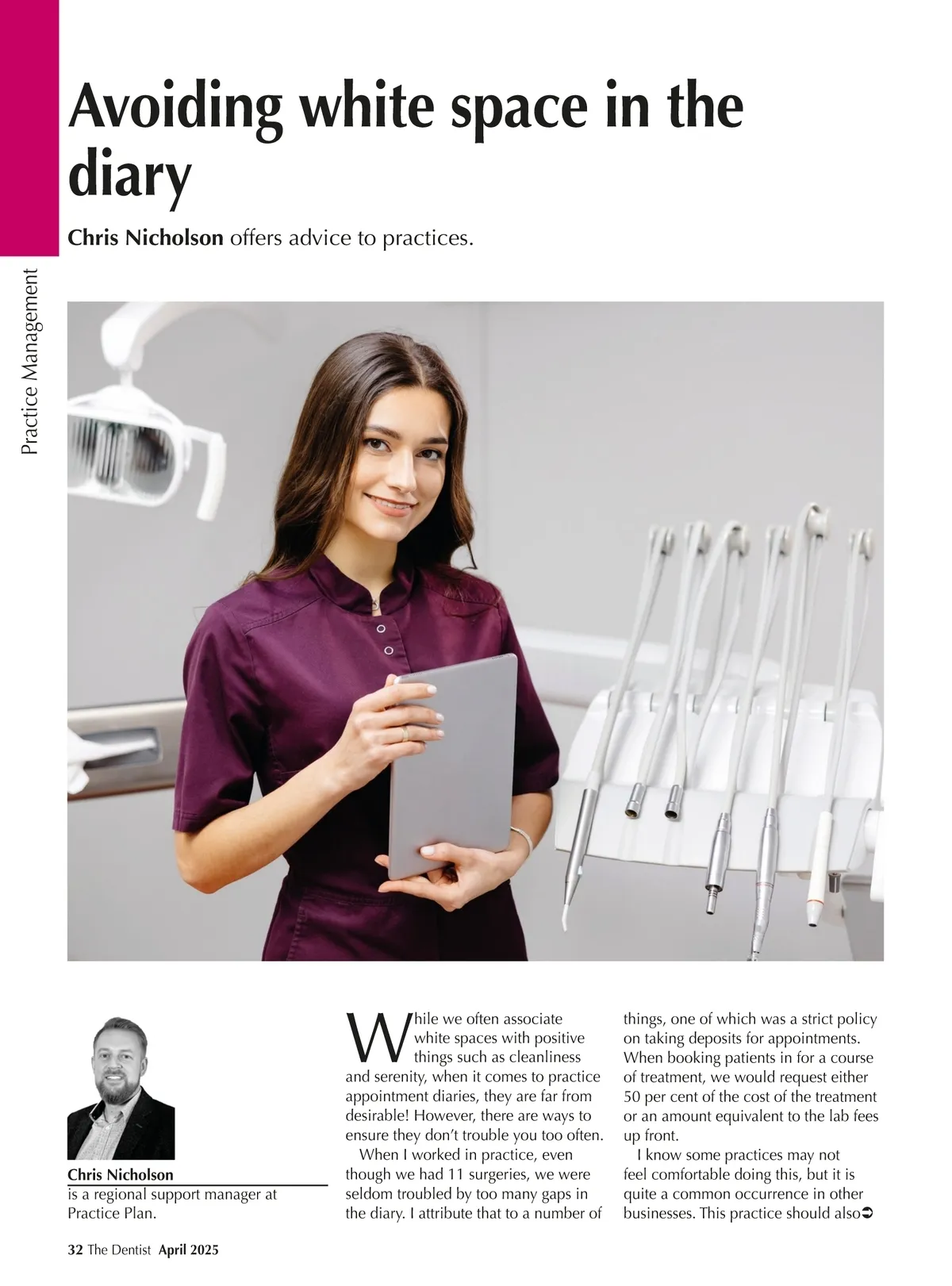 Practice Management

Avoiding white space in the diary

Chris Nicholson offers advice to practices.

Chris Nicholson
is a regional support manager at Practice Plan.

While we often associate white spaces with positive things such as cleanliness and serenity, when it comes to practice appointment diaries, they are far from desirable! However, there are ways to ensure they don't trouble you too often.

When I worked in practice, even though we had 11 surgeries, we were seldom troubled by too many gaps in the diary. I attribute that to a number of things, one of which was a strict policy on taking deposits for appointments. When booking patients in for a course of treatment, we would request either 50 per cent of the cost of the treatment or an amount equivalent to the lab fees up front.

I know some practices may not feel comfortable doing this, but it is quite a common occurrence in other businesses. This practice should also➲

32 The Dentist April 2025